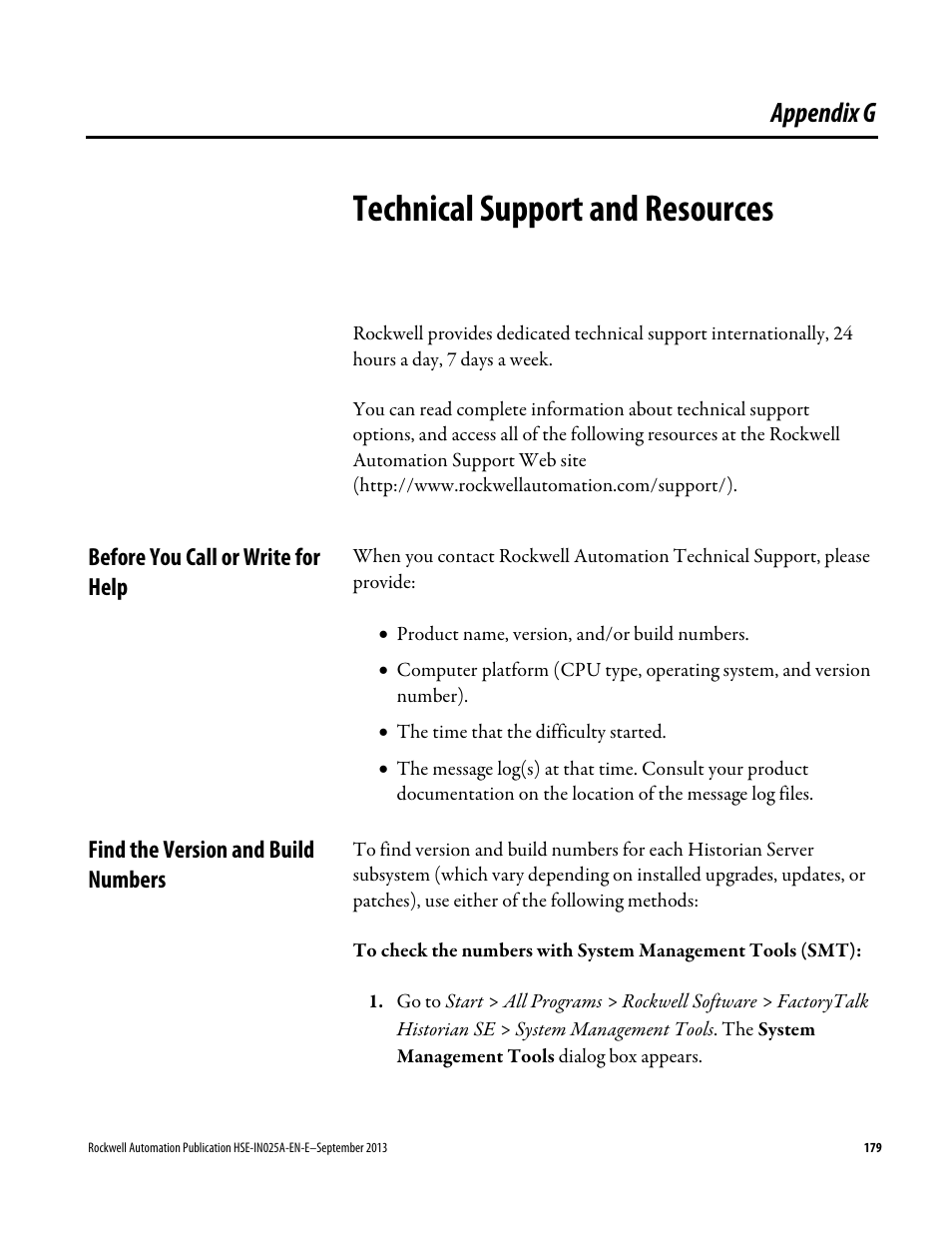 Appendix G

Technical Support and Resources

Rockwell provides dedicated technical support internationally, 24 hours a day, 7 days a week.

You can read complete information about technical support options, and access all of the following resources at the Rockwell Automation Support Web site (http://www.rockwellautomation.com/support/).

Before You Call or Write for Help

When you contact Rockwell Automation Technical Support, please provide:

• Product name, version, and/or build numbers.
• Computer platform (CPU type, operating system, and version number).
• The time that the difficulty started.
• The message log(s) at that time. Consult your product documentation on the location of the message log files.

Find the Version and Build Numbers

To find version and build numbers for each Historian Server subsystem (which vary depending on installed upgrades, updates, or patches), use either of the following methods:

To check the numbers with System Management Tools (SMT):

1. Go to Start > All Programs > Rockwell Software > FactoryTalk Historian SE > System Management Tools. The System Management Tools dialog box appears.

Rockwell Automation Publication HSE-IN025A-EN-E–September 2013 179